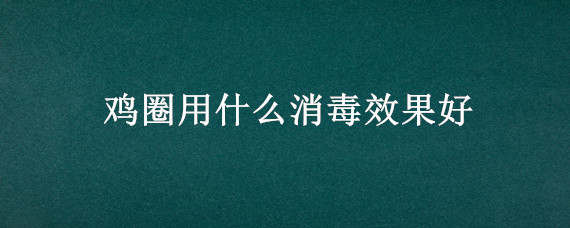 鸡圈用什么消毒效果好